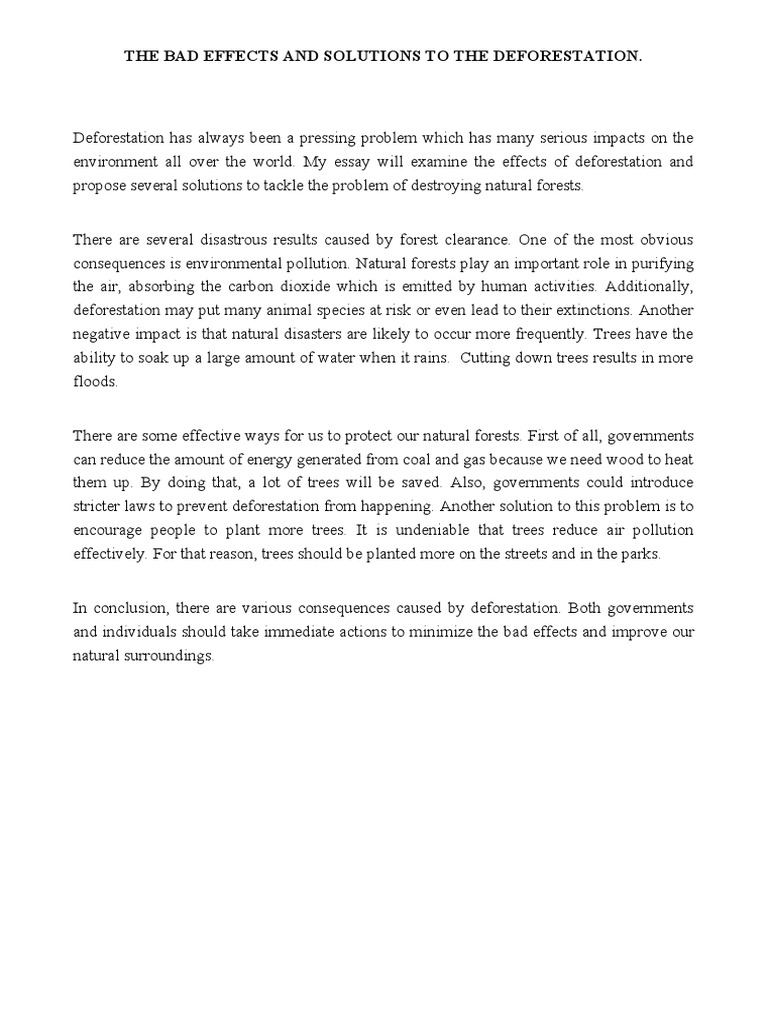 THE BAD EFFECTS AND SOLUTIONS TO THE DEFORESTATION.

Deforestation has always been a pressing problem which has many serious impacts on the environment all over the world. My essay will examine the effects of deforestation and propose several solutions to tackle the problem of destroying natural forests.

There are several disastrous results caused by forest clearance. One of the most obvious consequences is environmental pollution. Natural forests play an important role in purifying the air, absorbing the carbon dioxide which is emitted by human activities. Additionally, deforestation may put many animal species at risk or even lead to their extinctions. Another negative impact is that natural disasters are likely to occur more frequently. Trees have the ability to soak up a large amount of water when it rains. Cutting down trees results in more floods.

There are some effective ways for us to protect our natural forests. First of all, governments can reduce the amount of energy generated from coal and gas because we need wood to heat them up. By doing that, a lot of trees will be saved. Also, governments could introduce stricter laws to prevent deforestation from happening. Another solution to this problem is to encourage people to plant more trees. It is undeniable that trees reduce air pollution effectively. For that reason, trees should be planted more on the streets and in the parks.

In conclusion, there are various consequences caused by deforestation. Both governments and individuals should take immediate actions to minimize the bad effects and improve our natural surroundings.